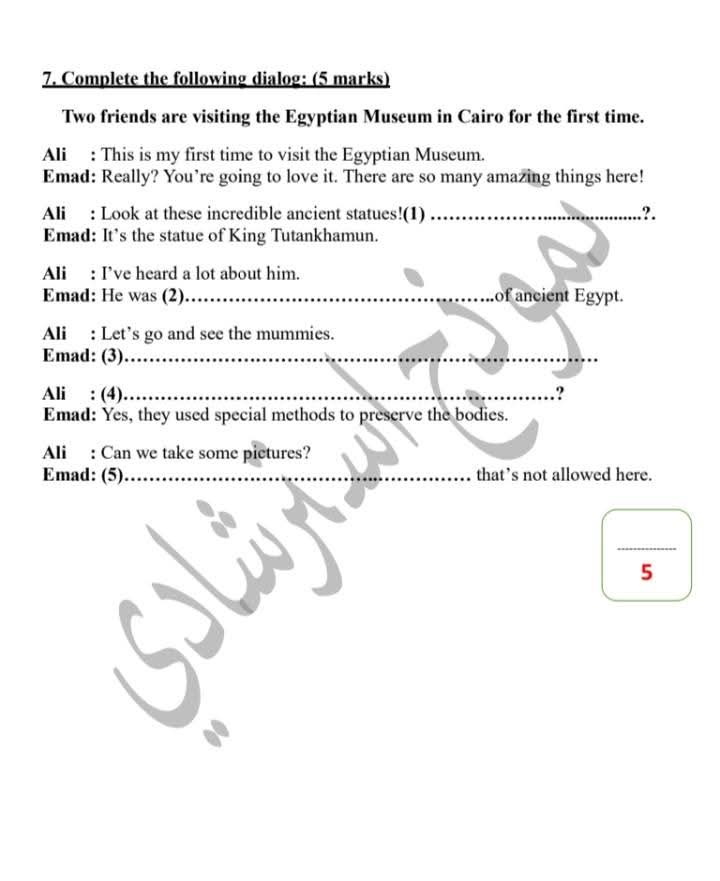 7. Complete the following dialog: (5 marks)

Two friends are visiting the Egyptian Museum in Cairo for the first time.

Ali : This is my first time to visit the Egyptian Museum.
Emad: Really? You're going to love it. There are so many amazing things here!

Ali : Look at these incredible ancient statues!(1) ____?.
Emad: It's the statue of King Tutankhamun.

Ali : I've heard a lot about him.
Emad: He was (2)____of ancient Egypt.

Ali : Let's go and see the mummies.
Emad: (3)____

Ali : (4)____?
Emad: Yes, they used special methods to preserve the bodies.

Ali : Can we take some pictures?
Emad: (5)____ that's not allowed here.

____
5

نموذج استرشادي